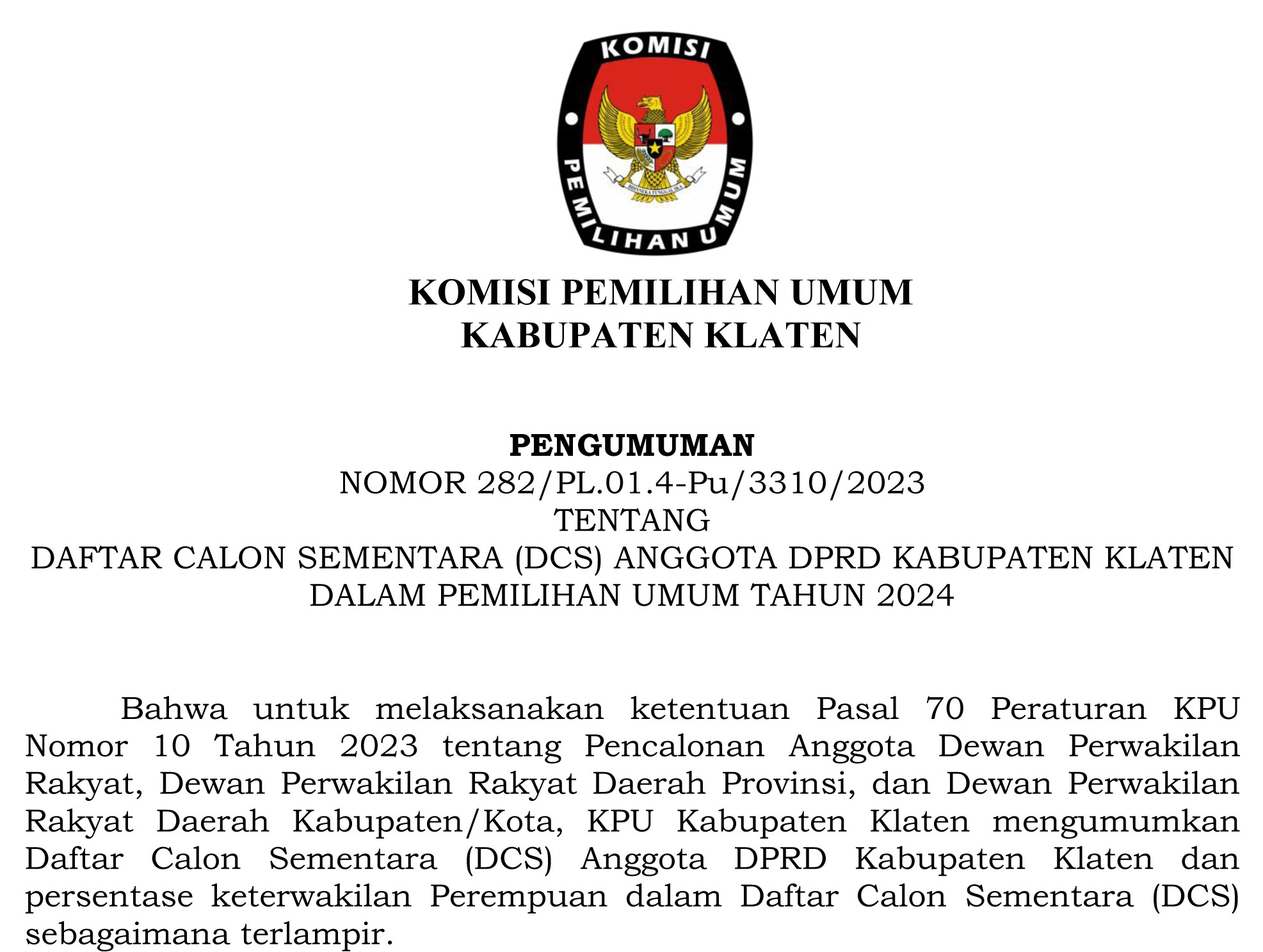 KOMISI
PEMILIHAN UMUM
BHINNEKA TUNGGAL IKA

KOMISI PEMILIHAN UMUM
KABUPATEN KLATEN

PENGUMUMAN
NOMOR 282/PL.01.4-Pu/3310/2023
TENTANG
DAFTAR CALON SEMENTARA (DCS) ANGGOTA DPRD KABUPATEN KLATEN
DALAM PEMILIHAN UMUM TAHUN 2024

Bahwa untuk melaksanakan ketentuan Pasal 70 Peraturan KPU Nomor 10 Tahun 2023 tentang Pencalonan Anggota Dewan Perwakilan Rakyat, Dewan Perwakilan Rakyat Daerah Provinsi, dan Dewan Perwakilan Rakyat Daerah Kabupaten/Kota, KPU Kabupaten Klaten mengumumkan Daftar Calon Sementara (DCS) Anggota DPRD Kabupaten Klaten dan persentase keterwakilan Perempuan dalam Daftar Calon Sementara (DCS) sebagaimana terlampir.